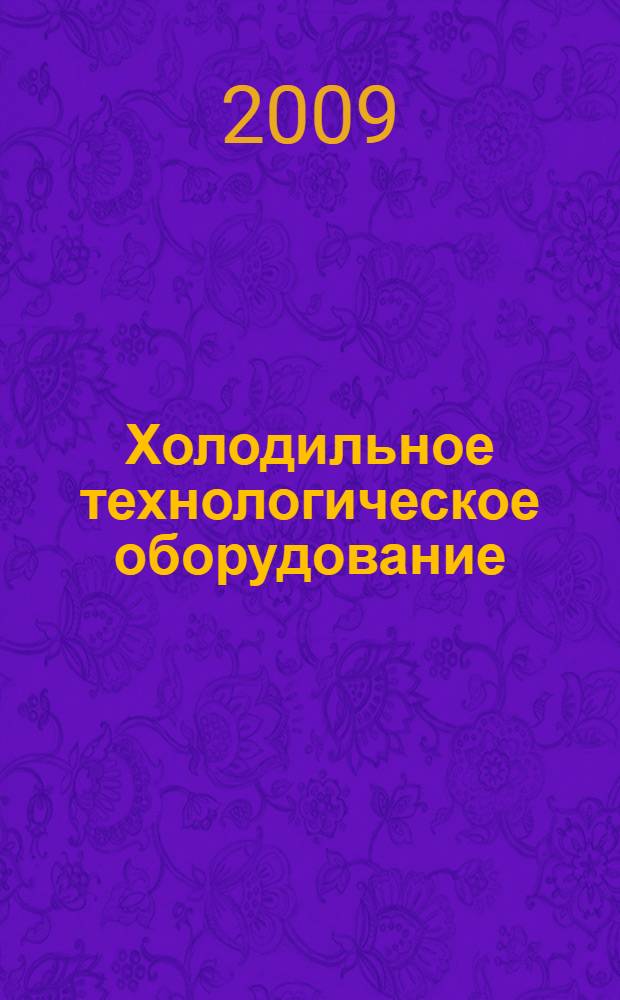 2009

Холодильное технологическое оборудование